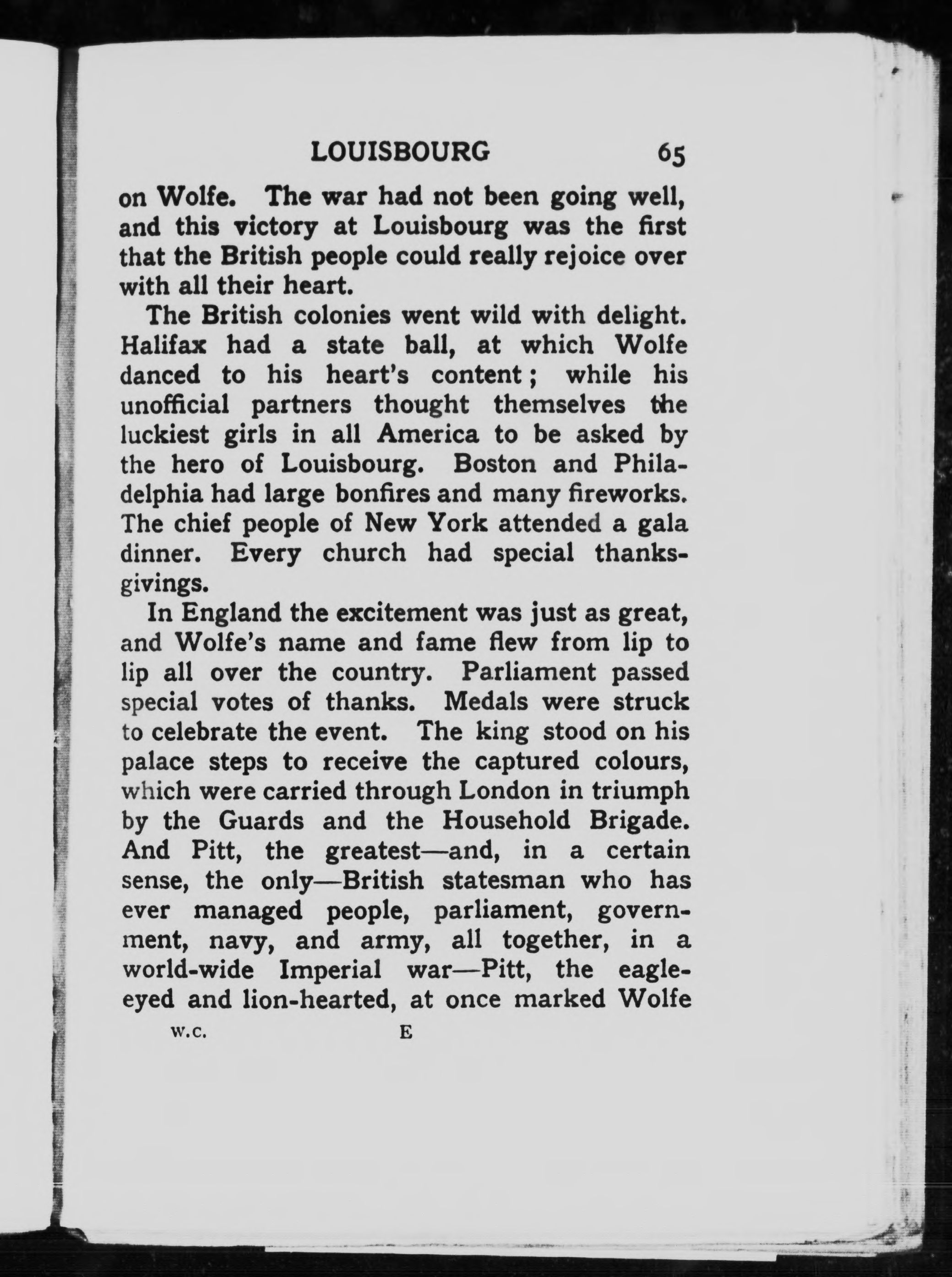 LOUISBOURG 65

on Wolfe. The war had not been going well, and this victory at Louisbourg was the first that the British people could really rejoice over with all their heart.

The British colonies went wild with delight. Halifax had a state ball, at which Wolfe danced to his heart's content; while his unofficial partners thought themselves the luckiest girls in all America to be asked by the hero of Louisbourg. Boston and Philadelphia had large bonfires and many fireworks. The chief people of New York attended a gala dinner. Every church had special thanksgivings.

In England the excitement was just as great, and Wolfe's name and fame flew from lip to lip all over the country. Parliament passed special votes of thanks. Medals were struck to celebrate the event. The king stood on his palace steps to receive the captured colours, which were carried through London in triumph by the Guards and the Household Brigade. And Pitt, the greatest—and, in a certain sense, the only—British statesman who has ever managed people, parliament, government, navy, and army, all together, in a world-wide Imperial war—Pitt, the eagle-eyed and lion-hearted, at once marked Wolfe

W.C. E